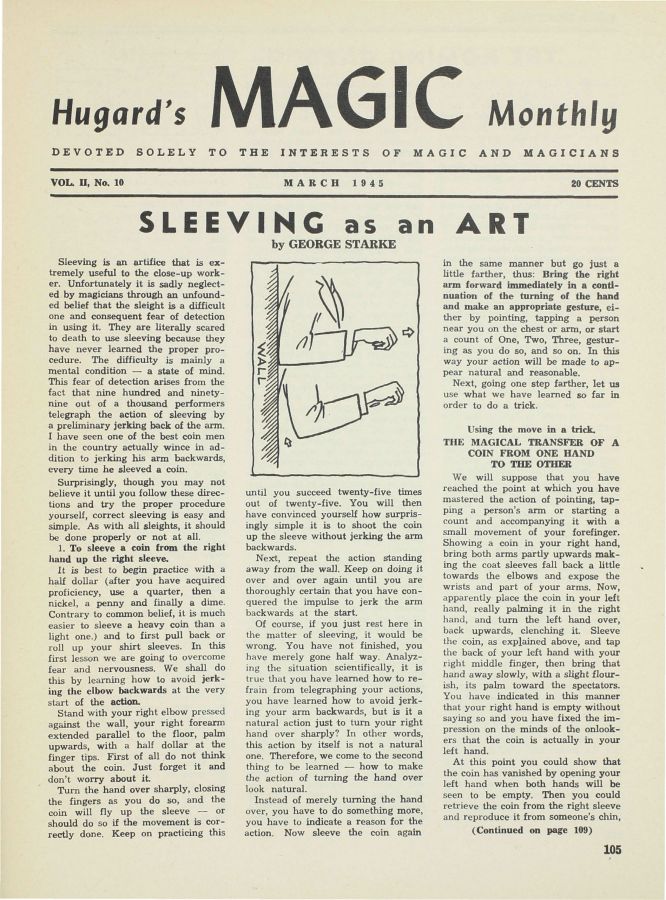 Hugard's MAGIC Monthly

DEVOTED SOLELY TO THE INTERESTS OF MAGIC AND MAGICIANS

VOL. II, No. 10

MARCH 1945

20 CENTS

SLEEVING as an ART

by GEORGE STARKE

Sleeving is an artifice that is extremely useful to the close-up worker. Unfortunately it is sadly neglected by magicians through an unfounded belief that the sleight is a difficult one and consequent fear of detection in using it. They are literally scared to death to use sleeving because they have never learned the proper procedure. The difficulty is mainly a mental condition — a state of mind. This fear of detection arises from the fact that nine hundred and ninety-nine out of a thousand performers telegraph the action of sleeving by a preliminary jerking back of the arm. I have seen one of the best coin men in the country actually wince in addition to jerking his arm backwards, every time he sleeved a coin.

Surprisingly, though you may not believe it until you follow these directions and try the proper procedure yourself, correct sleeving is easy and simple. As with all sleights, it should be done properly or not at all.

1. To sleeve a coin from the right hand up the right sleeve.

It is best to begin practice with a half dollar (after you have acquired proficiency, use a quarter, then a nickel, a penny and finally a dime. Contrary to common belief, it is much easier to sleeve a heavy coin than a light one.) and to first pull back or roll up your shirt sleeves. In this first lesson we are going to overcome fear and nervousness. We shall do this by learning how to avoid jerking the elbow backwards at the very start of the action.

Stand with your right elbow pressed against the wall, your right forearm extended parallel to the floor, palm upwards, with a half dollar at the finger tips. First of all do not think about the coin. Just forget it and don't worry about it.

Turn the hand over sharply, closing the fingers as you do so, and the coin will fly up the sleeve — or should do so if the movement is correctly done. Keep on practicing this

WALL

until you succeed twenty-five times out of twenty-five. You will then have convinced yourself how surprisingly simple it is to shoot the coin up the sleeve without jerking the arm backwards.

Next, repeat the action standing away from the wall. Keep on doing it over and over again until you are thoroughly certain that you have conquered the impulse to jerk the arm backwards at the start.

Of course, if you just rest here in the matter of sleeving, it would be wrong. You have not finished, you have merely gone half way. Analyzing the situation scientifically, it is true that you have learned how to refrain from telegraphing your actions, you have learned how to avoid jerking your arm backwards, but is it a natural action just to turn your right hand over sharply? In other words, this action by itself is not a natural one. Therefore, we come to the second thing to be learned — how to make the action of turning the hand over look natural.

Instead of merely turning the hand over, you have to do something more, you have to indicate a reason for the action. Now sleeve the coin again in the same manner but go just a little farther, thus: Bring the right arm forward immediately in a continuation of the turning of the hand and make an appropriate gesture, either by pointing, tapping a person near you on the chest or arm, or start a count of One, Two, Three, gesturing as you do so, and so on. In this way your action will be made to appear natural and reasonable.

Next, going one step farther, let us use what we have learned so far in order to do a trick.

Using the move in a trick.
THE MAGICAL TRANSFER OF A COIN FROM ONE HAND TO THE OTHER

We will suppose that you have reached the point at which you have mastered the action of pointing, tapping a person's arm or starting a count and accompanying it with a small movement of your forefinger. Showing a coin in your right hand, bring both arms partly upwards making the coat sleeves fall back a little towards the elbows and expose the wrists and part of your arms. Now, apparently place the coin in your left hand, really palming it in the right hand, and turn the left hand over, back upwards, clenching it. Sleeve the coin, as explained above, and tap the back of your left hand with your right middle finger, then bring that hand away slowly, with a slight flourish, its palm toward the spectators. You have indicated in this manner that your right hand is empty without saying so and you have fixed the impression on the minds of the onlookers that the coin is actually in your left hand.

At this point you could show that the coin has vanished by opening your left hand when both hands will be seen to be empty. Then you could retrieve the coin from the right sleeve and reproduce it from someone's chin,

(Continued on page 109)

105